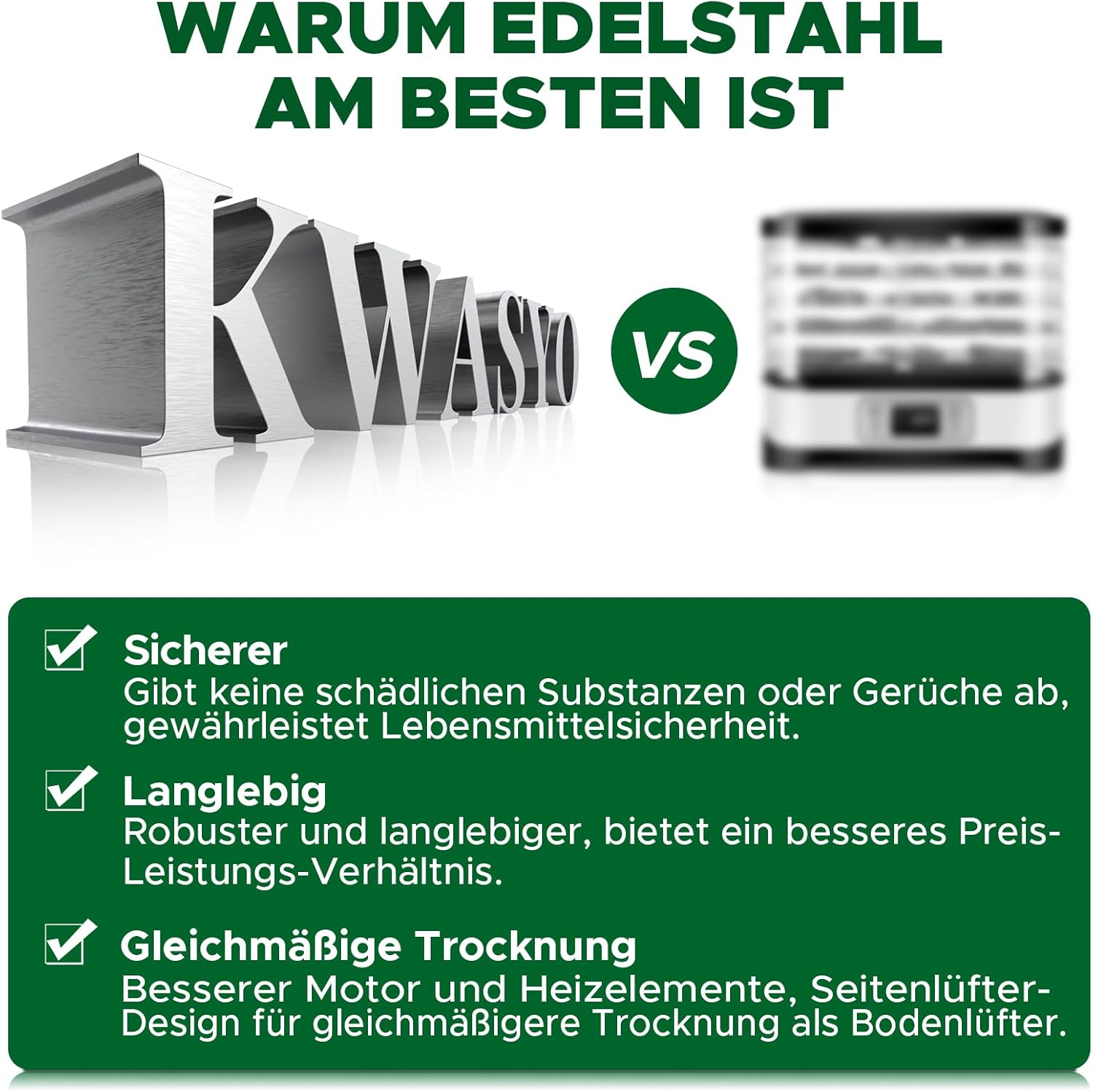 WARUM EDELSTAHL AM BESTEN IST

KWASYO

VS

Sicherer
Gibt keine schädlichen Substanzen oder Gerüche ab, gewährleistet Lebensmittelsicherheit.

Langlebig
Robuster und langlebiger, bietet ein besseres Preis-Leistungs-Verhältnis.

Gleichmäßige Trocknung
Besserer Motor und Heizelemente, Seitenlüfter-Design für gleichmäßigere Trocknung als Bodenlüfter.